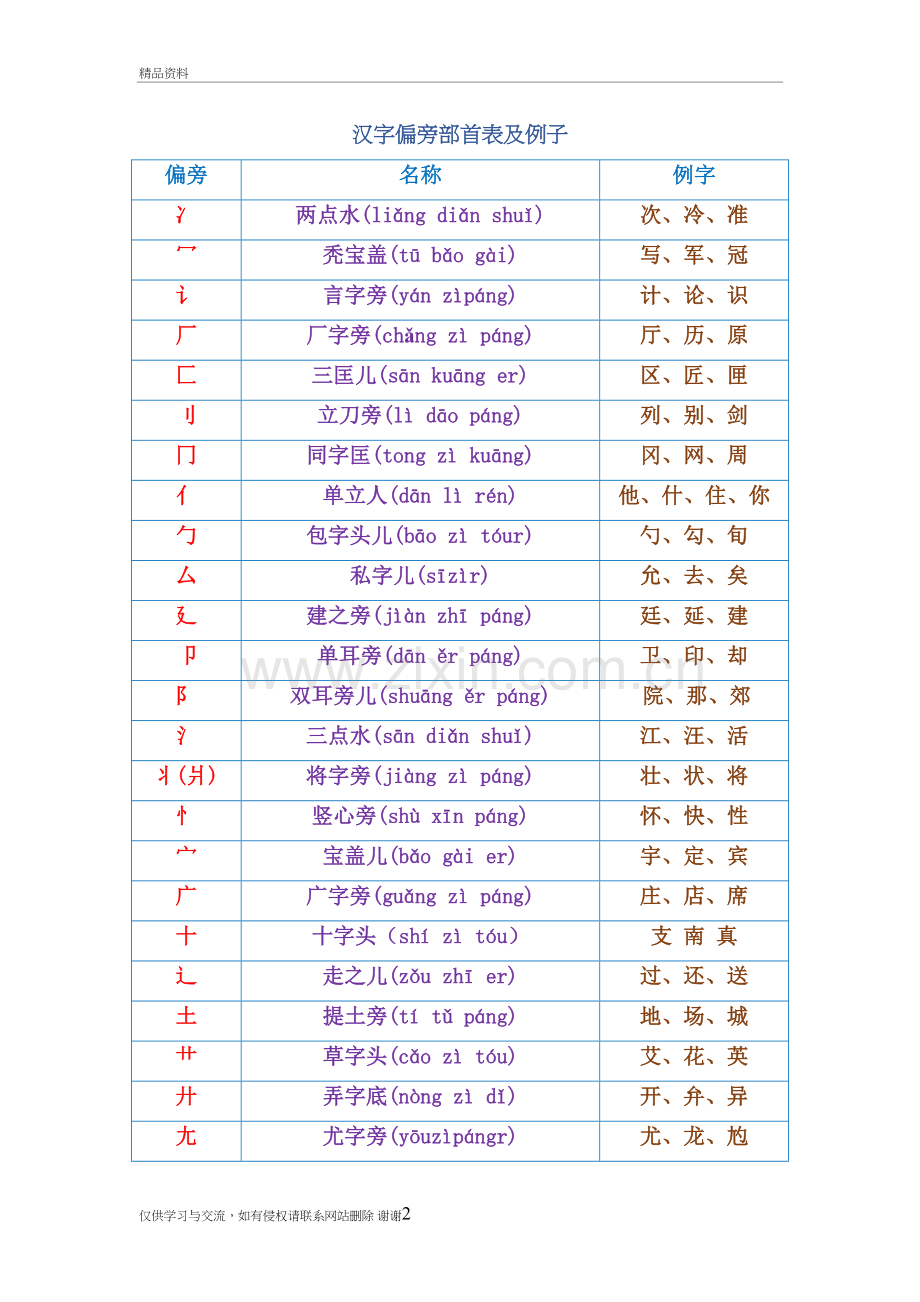 精品资料

汉字偏旁部首表及例子

| 偏旁 | 名称 | 例字 |
|---|---|---|
| 冫 | 两点水(liǎng diǎn shuǐ) | 次、冷、准 |
| 冖 | 秃宝盖(tū bǎo gài) | 写、军、冠 |
| 讠 | 言字旁(yán zìpáng) | 计、论、识 |
| 厂 | 厂字旁(chǎng zì páng) | 厅、历、原 |
| 匚 | 三匡儿(sān kuāng er) | 区、匠、匣 |
| 刂 | 立刀旁(lì dāo páng) | 列、别、剑 |
| 冂 | 同字匡(tong zì kuāng) | 冈、网、周 |
| 亻 | 单立人(dān lì rén) | 他、什、住、你 |
| 勹 | 包字头儿(bāo zì tóur) | 勺、勾、旬 |
| 厶 | 私字儿(sīzìr) | 允、去、矣 |
| 廴 | 建之旁(jiàn zhī páng) | 廷、延、建 |
| 卩 | 单耳旁(dān ěr páng) | 卫、印、却 |
| 阝 | 双耳旁儿(shuāng ěr páng) | 院、那、郊 |
| 氵 | 三点水(sān diǎn shuǐ) | 江、汪、活 |
| 丬(爿) | 将字旁(jiàng zì páng) | 壮、状、将 |
| 忄 | 竖心旁(shù xīn páng) | 怀、快、性 |
| 宀 | 宝盖儿(bǎo gài er) | 宇、定、宾 |
| 广 | 广字旁(guǎng zì páng) | 庄、店、席 |
| 十 | 十字头（shí zì tóu） | 支 南 真 |
| 辶 | 走之儿(zǒu zhī er) | 过、还、送 |
| 土 | 提土旁(tí tǔ páng) | 地、场、城 |
| 艹 | 草字头(cǎo zì tóu) | 艾、花、英 |
| 廾 | 弄字底(nòng zì dǐ) | 开、弁、异 |
| 尢 | 尤字旁(yōuzìpángr) | 尤、龙、尥 |

仅供学习与交流，如有侵权请联系网站删除 谢谢2

www.zixin.com.cn